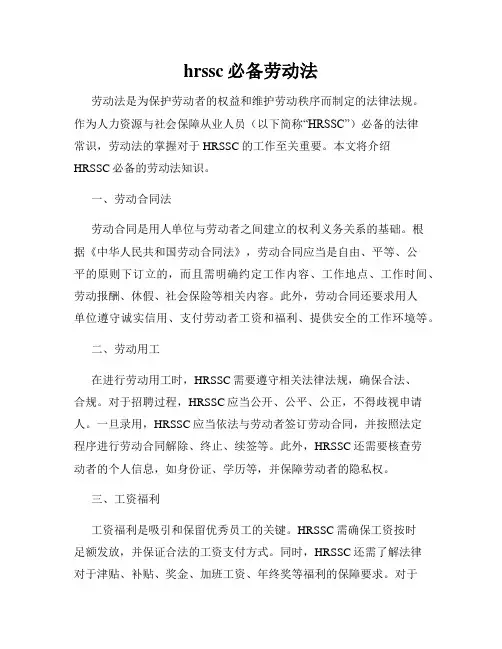 hrssc 必备劳动法

劳动法是为保护劳动者的权益和维护劳动秩序而制定的法律法规。作为人力资源与社会保障从业人员（以下简称“HRSSC”）必备的法律常识，劳动法的掌握对于 HRSSC 的工作至关重要。本文将介绍 HRSSC 必备的劳动法知识。

一、劳动合同法

劳动合同是用人单位与劳动者之间建立的权利义务关系的基础。根据《中华人民共和国劳动合同法》，劳动合同应当是自由、平等、公平的原则下订立的，而且需明确约定工作内容、工作地点、工作时间、劳动报酬、休假、社会保险等相关内容。此外，劳动合同还要求用人单位遵守诚实信用、支付劳动者工资和福利、提供安全的工作环境等。

二、劳动用工

在进行劳动用工时，HRSSC 需要遵守相关法律法规，确保合法、合规。对于招聘过程，HRSSC 应当公开、公平、公正，不得歧视申请人。一旦录用，HRSSC 应当依法与劳动者签订劳动合同，并按照法定程序进行劳动合同解除、终止、续签等。此外，HRSSC 还需要核查劳动者的个人信息，如身份证、学历等，并保障劳动者的隐私权。

三、工资福利

工资福利是吸引和保留优秀员工的关键。HRSSC 需确保工资按时足额发放，并保证合法的工资支付方式。同时，HRSSC 还需了解法律对于津贴、补贴、奖金、加班工资、年终奖等福利的保障要求。对于